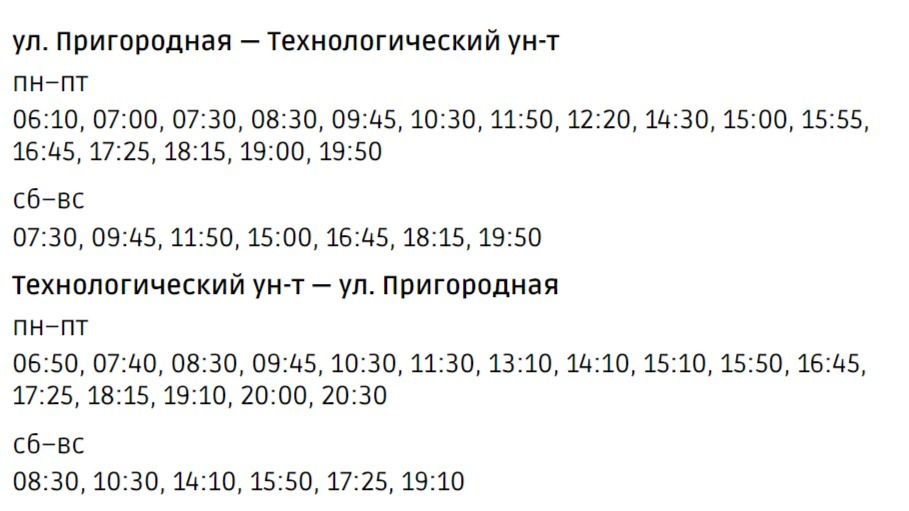 ул. Пригородная — Технологический ун-т

пн–пт

06:10, 07:00, 07:30, 08:30, 09:45, 10:30, 11:50, 12:20, 14:30, 15:00, 15:55, 16:45, 17:25, 18:15, 19:00, 19:50

сб–вс

07:30, 09:45, 11:50, 15:00, 16:45, 18:15, 19:50

Технологический ун-т — ул. Пригородная

пн–пт

06:50, 07:40, 08:30, 09:45, 10:30, 11:30, 13:10, 14:10, 15:10, 15:50, 16:45, 17:25, 18:15, 19:10, 20:00, 20:30

сб–вс

08:30, 10:30, 14:10, 15:50, 17:25, 19:10